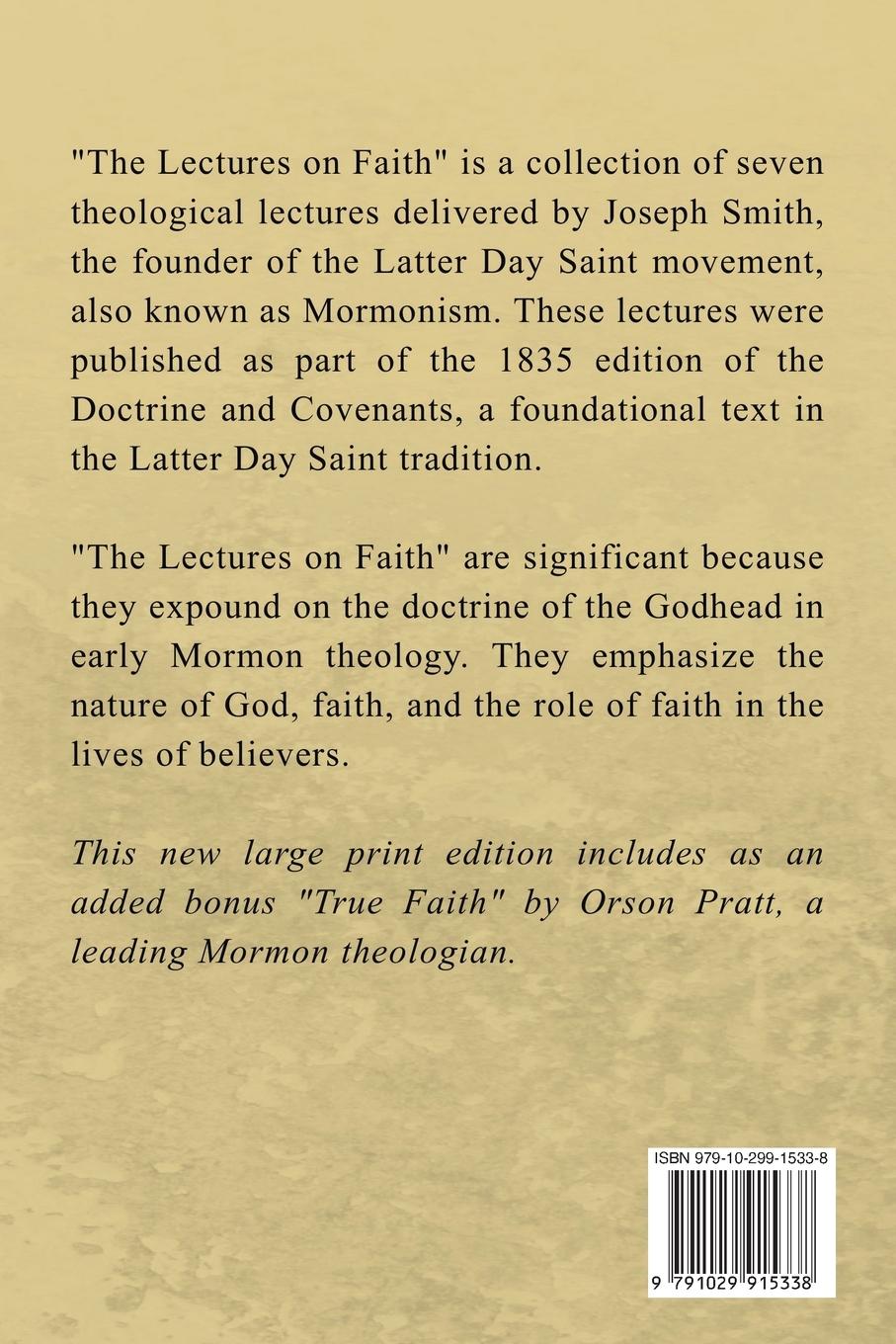 "The Lectures on Faith" is a collection of seven theological lectures delivered by Joseph Smith, the founder of the Latter Day Saint movement, also known as Mormonism. These lectures were published as part of the 1835 edition of the Doctrine and Covenants, a foundational text in the Latter Day Saint tradition.

"The Lectures on Faith" are significant because they expound on the doctrine of the Godhead in early Mormon theology. They emphasize the nature of God, faith, and the role of faith in the lives of believers.

This new large print edition includes as an added bonus "True Faith" by Orson Pratt, a leading Mormon theologian.

ISBN 979-10-299-1533-8

9 791029 915338